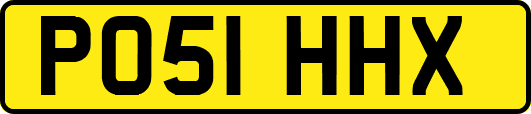 PO51 HHX